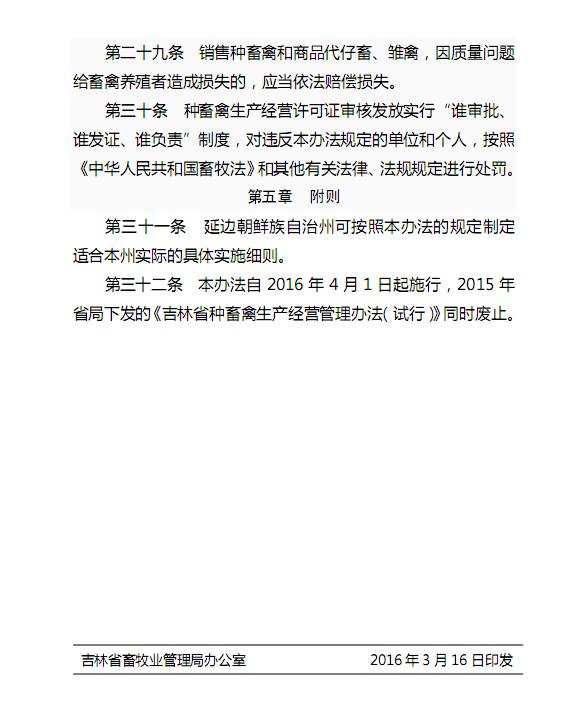 第二十九条　销售种畜禽和商品代仔畜、雏禽，因质量问题给畜禽养殖者造成损失的，应当依法赔偿损失。

第三十条　种畜禽生产经营许可证审核发放实行“谁审批、谁发证、谁负责”制度，对违反本办法规定的单位和个人，按照《中华人民共和国畜牧法》和其他有关法律、法规规定进行处罚。

第五章　附则

第三十一条　延边朝鲜族自治州可按照本办法的规定制定适合本州实际的具体实施细则。

第三十二条　本办法自 2016 年 4 月 1 日起施行，2015 年省局下发的《吉林省种畜禽生产经营管理办法（试行）》同时废止。

吉林省畜牧业管理局办公室　2016 年 3 月 16 日印发